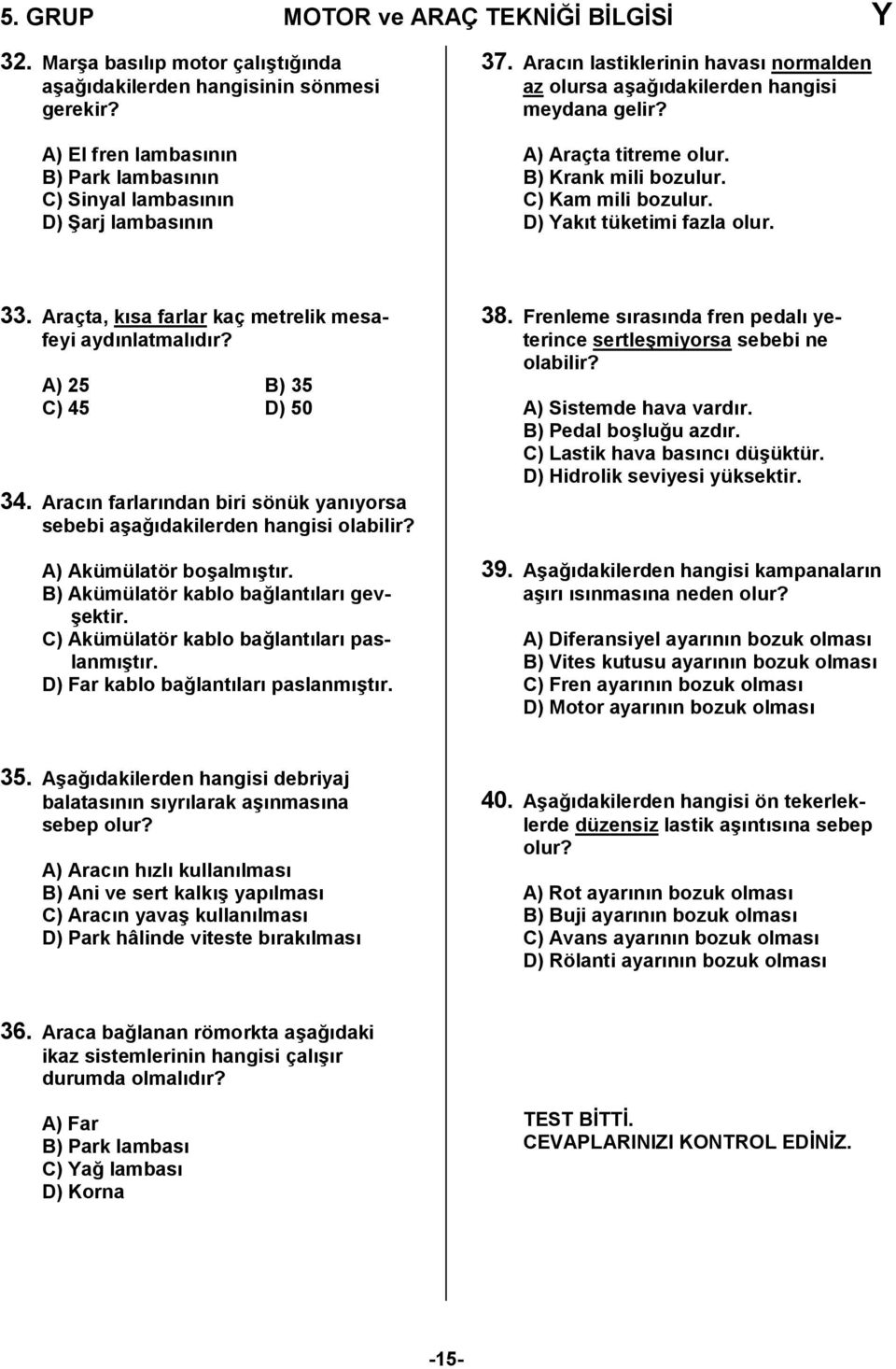 5. GRUP MOTOR ve ARAÇ TEKNİĞİ BİLGİSİ Y

32. Marşa basılıp motor çalıştığında aşağıdakilerden hangisinin sönmesi gerekir?

A) El fren lambasının
B) Park lambasının
C) Sinyal lambasının
D) Şarj lambasının

33. Araçta, kısa farlar kaç metrelik mesafeyi aydınlatmalıdır?

A) 25
B) 35
C) 45
D) 50

34. Aracın farlarından biri sönük yanıyorsa sebebi aşağıdakilerden hangisi olabilir?

A) Akümülatör boşalmıştır.
B) Akümülatör kablo bağlantıları gevşektir.
C) Akümülatör kablo bağlantıları paslanmıştır.
D) Far kablo bağlantıları paslanmıştır.

35. Aşağıdakilerden hangisi debriyaj balatasının sıyrılarak aşınmasına sebep olur?

A) Aracın hızlı kullanılması
B) Ani ve sert kalkış yapılması
C) Aracın yavaş kullanılması
D) Park hâlinde viteste bırakılması

36. Araca bağlanan römorkta aşağıdaki ikaz sistemlerinin hangisi çalışır durumda olmalıdır?

A) Far
B) Park lambası
C) Yağ lambası
D) Korna

37. Aracın lastiklerinin havası normalden az olursa aşağıdakilerden hangisi meydana gelir?

A) Araçta titreme olur.
B) Krank mili bozulur.
C) Kam mili bozulur.
D) Yakıt tüketimi fazla olur.

38. Frenleme sırasında fren pedalı yeterince sertleşmiyorsa sebebi ne olabilir?

A) Sistemde hava vardır.
B) Pedal boşluğu azdır.
C) Lastik hava basıncı düşüktür.
D) Hidrolik seviyesi yüksektir.

39. Aşağıdakilerden hangisi kampanaların aşırı ısınmasına neden olur?

A) Diferansiyel ayarının bozuk olması
B) Vites kutusu ayarının bozuk olması
C) Fren ayarının bozuk olması
D) Motor ayarının bozuk olması

40. Aşağıdakilerden hangisi ön tekerleklerde düzensiz lastik aşıntısına sebep olur?

A) Rot ayarının bozuk olması
B) Buji ayarının bozuk olması
C) Avans ayarının bozuk olması
D) Rölanti ayarının bozuk olması

TEST BİTTİ.
CEVAPLARINIZI KONTROL EDİNİZ.

-15-